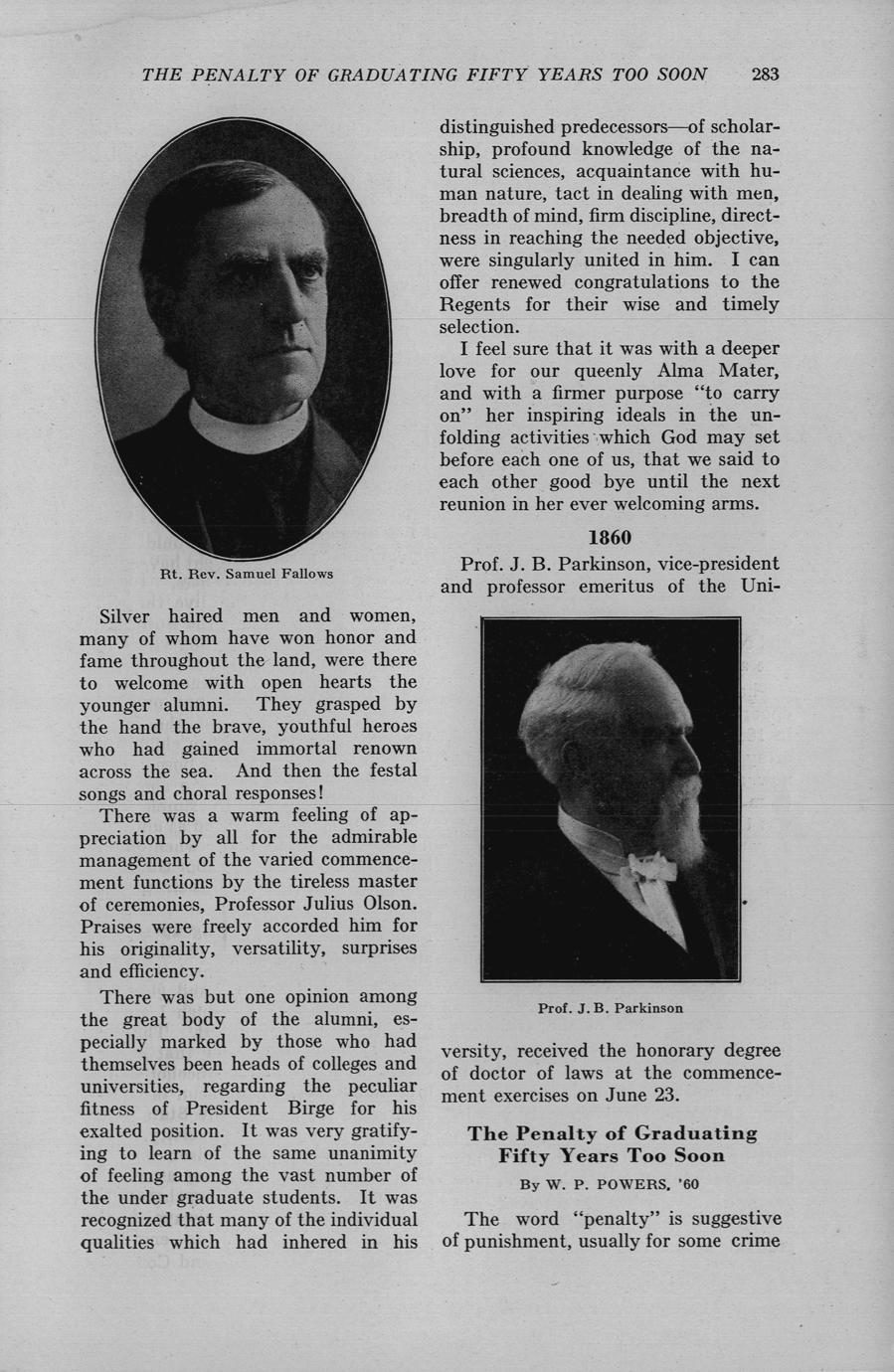 THE PENALTY OF GRADUATING FIFTY YEARS TOO SOON 283

Rt. Rev. Samuel Fallows

Silver haired men and women, many of whom have won honor and fame throughout the land, were there to welcome with open hearts the younger alumni. They grasped by the hand the brave, youthful heroes who had gained immortal renown across the sea. And then the festal songs and choral responses!

There was a warm feeling of appreciation by all for the admirable management of the varied commencement functions by the tireless master of ceremonies, Professor Julius Olson. Praises were freely accorded him for his originality, versatility, surprises and efficiency.

There was but one opinion among the great body of the alumni, especially marked by those who had themselves been heads of colleges and universities, regarding the peculiar fitness of President Birge for his exalted position. It was very gratifying to learn of the same unanimity of feeling among the vast number of the under graduate students. It was recognized that many of the individual qualities which had inhered in his distinguished predecessors—of scholarship, profound knowledge of the natural sciences, acquaintance with human nature, tact in dealing with men, breadth of mind, firm discipline, directness in reaching the needed objective, were singularly united in him. I can offer renewed congratulations to the Regents for their wise and timely selection.

I feel sure that it was with a deeper love for our queenly Alma Mater, and with a firmer purpose "to carry on" her inspiring ideals in the unfolding activities which God may set before each one of us, that we said to each other good bye until the next reunion in her ever welcoming arms.

1860

Prof. J. B. Parkinson, vice-president and professor emeritus of the University, received the honorary degree of doctor of laws at the commencement exercises on June 23.

Prof. J. B. Parkinson

The Penalty of Graduating Fifty Years Too Soon

By W. P. POWERS, '60

The word "penalty" is suggestive of punishment, usually for some crime